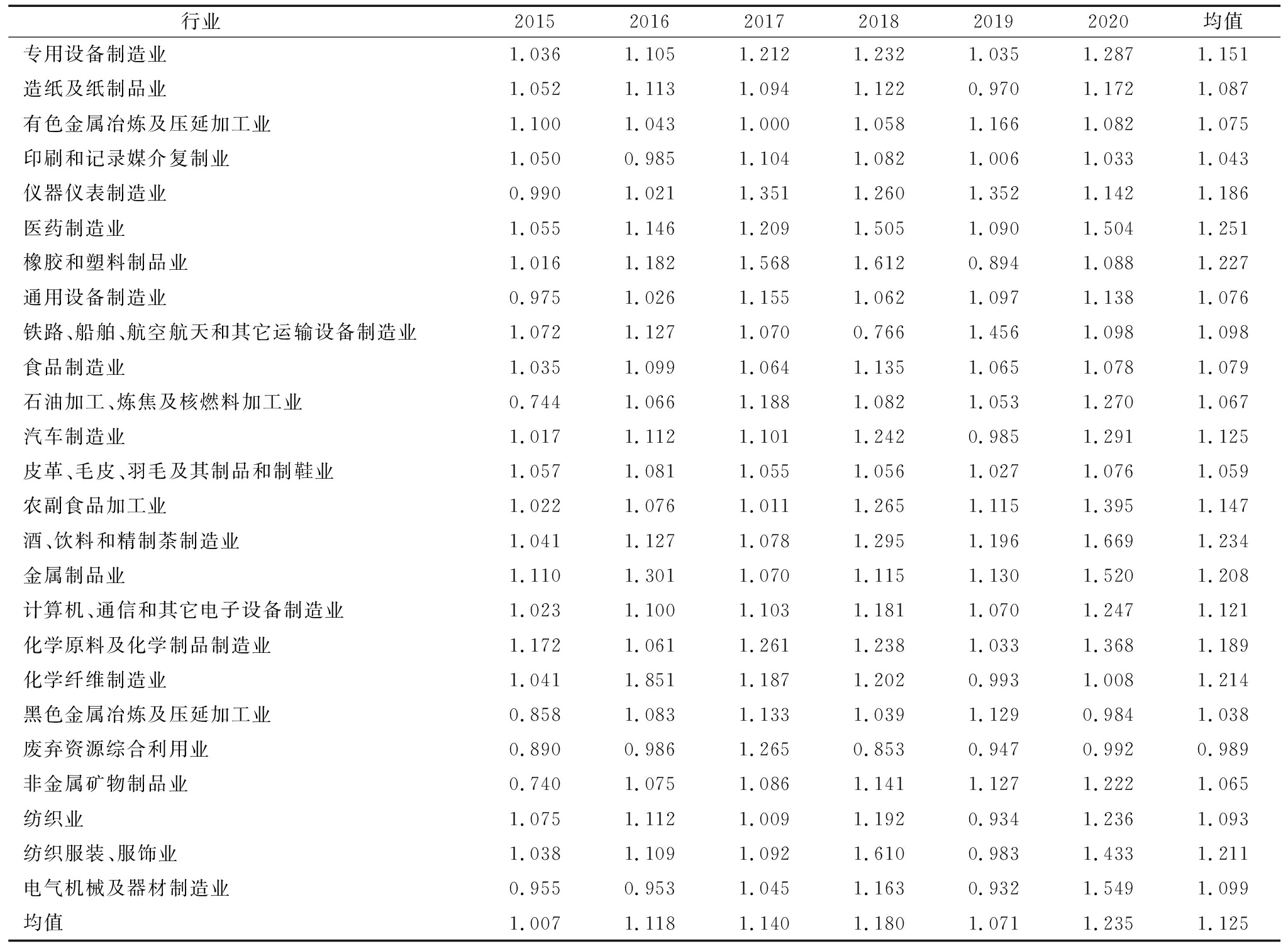 | 行业 | 2015 | 2016 | 2017 | 2018 | 2019 | 2020 | 均值 |
|---|---|---|---|---|---|---|---|
| 专用设备制造业 | 1.036 | 1.105 | 1.212 | 1.232 | 1.035 | 1.287 | 1.151 |
| 造纸及纸制品业 | 1.052 | 1.113 | 1.094 | 1.122 | 0.970 | 1.172 | 1.087 |
| 有色金属冶炼及压延加工业 | 1.100 | 1.043 | 1.000 | 1.058 | 1.166 | 1.082 | 1.075 |
| 印刷和记录媒介复制业 | 1.050 | 0.985 | 1.104 | 1.082 | 1.006 | 1.033 | 1.043 |
| 仪器仪表制造业 | 0.990 | 1.021 | 1.351 | 1.260 | 1.352 | 1.142 | 1.186 |
| 医药制造业 | 1.055 | 1.146 | 1.209 | 1.505 | 1.090 | 1.504 | 1.251 |
| 橡胶和塑料制品业 | 1.016 | 1.182 | 1.568 | 1.612 | 0.894 | 1.088 | 1.227 |
| 通用设备制造业 | 0.975 | 1.026 | 1.155 | 1.062 | 1.097 | 1.138 | 1.076 |
| 铁路、船舶、航空航天和其它运输设备制造业 | 1.072 | 1.127 | 1.070 | 0.766 | 1.456 | 1.098 | 1.098 |
| 食品制造业 | 1.035 | 1.099 | 1.064 | 1.135 | 1.065 | 1.078 | 1.079 |
| 石油加工、炼焦及核燃料加工业 | 0.744 | 1.066 | 1.188 | 1.082 | 1.053 | 1.270 | 1.067 |
| 汽车制造业 | 1.017 | 1.112 | 1.101 | 1.242 | 0.985 | 1.291 | 1.125 |
| 皮革、毛皮、羽毛及其制品和制鞋业 | 1.057 | 1.081 | 1.055 | 1.056 | 1.027 | 1.076 | 1.059 |
| 农副食品加工业 | 1.022 | 1.076 | 1.011 | 1.265 | 1.115 | 1.395 | 1.147 |
| 酒、饮料和精制茶制造业 | 1.041 | 1.127 | 1.078 | 1.295 | 1.196 | 1.669 | 1.234 |
| 金属制品业 | 1.110 | 1.301 | 1.070 | 1.115 | 1.130 | 1.520 | 1.208 |
| 计算机、通信和其它电子设备制造业 | 1.023 | 1.100 | 1.103 | 1.181 | 1.070 | 1.247 | 1.121 |
| 化学原料及化学制品制造业 | 1.172 | 1.061 | 1.261 | 1.238 | 1.033 | 1.368 | 1.189 |
| 化学纤维制造业 | 1.041 | 1.851 | 1.187 | 1.202 | 0.993 | 1.008 | 1.214 |
| 黑色金属冶炼及压延加工业 | 0.858 | 1.083 | 1.133 | 1.039 | 1.129 | 0.984 | 1.038 |
| 废弃资源综合利用业 | 0.890 | 0.986 | 1.265 | 0.853 | 0.947 | 0.992 | 0.989 |
| 非金属矿物制品业 | 0.740 | 1.075 | 1.086 | 1.141 | 1.127 | 1.222 | 1.065 |
| 纺织业 | 1.075 | 1.112 | 1.009 | 1.192 | 0.934 | 1.236 | 1.093 |
| 纺织服装、服饰业 | 1.038 | 1.109 | 1.092 | 1.610 | 0.983 | 1.433 | 1.211 |
| 电气机械及器材制造业 | 0.955 | 0.953 | 1.045 | 1.163 | 0.932 | 1.549 | 1.099 |
| 均值 | 1.007 | 1.118 | 1.140 | 1.180 | 1.071 | 1.235 | 1.125 |